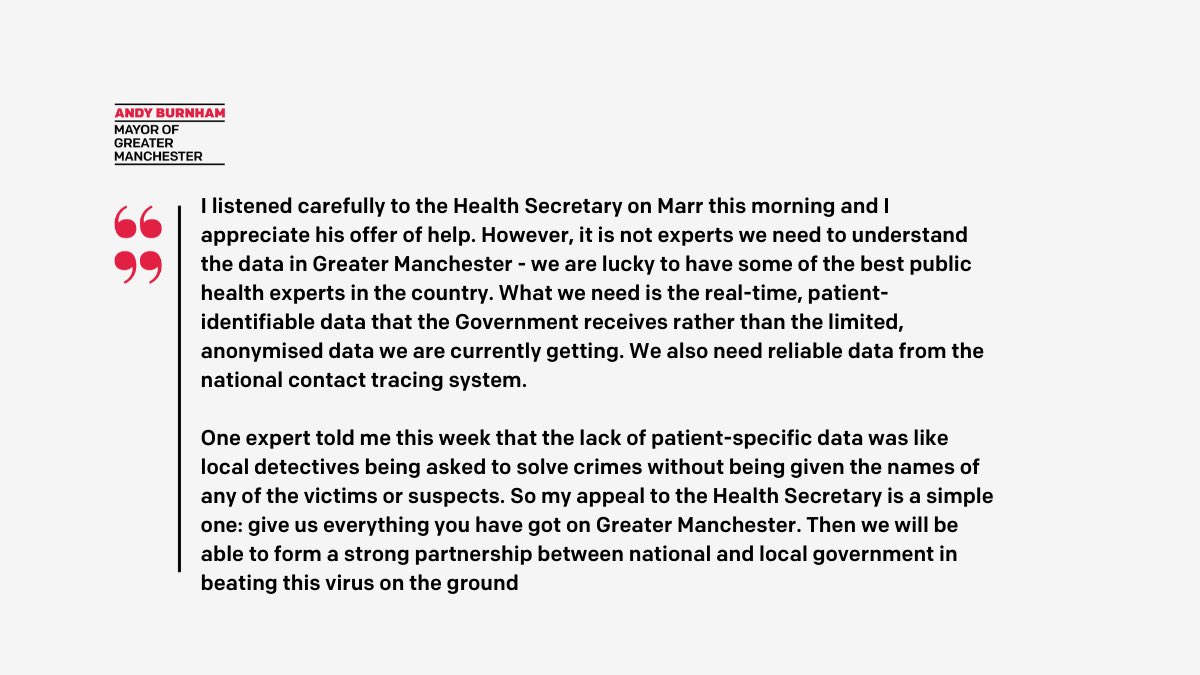 ANDY BURNHAM
MAYOR OF GREATER MANCHESTER

I listened carefully to the Health Secretary on Marr this morning and I appreciate his offer of help. However, it is not experts we need to understand the data in Greater Manchester - we are lucky to have some of the best public health experts in the country. What we need is the real-time, patient-identifiable data that the Government receives rather than the limited, anonymised data we are currently getting. We also need reliable data from the national contact tracing system.

One expert told me this week that the lack of patient-specific data was like local detectives being asked to solve crimes without being given the names of any of the victims or suspects. So my appeal to the Health Secretary is a simple one: give us everything you have got on Greater Manchester. Then we will be able to form a strong partnership between national and local government in beating this virus on the ground